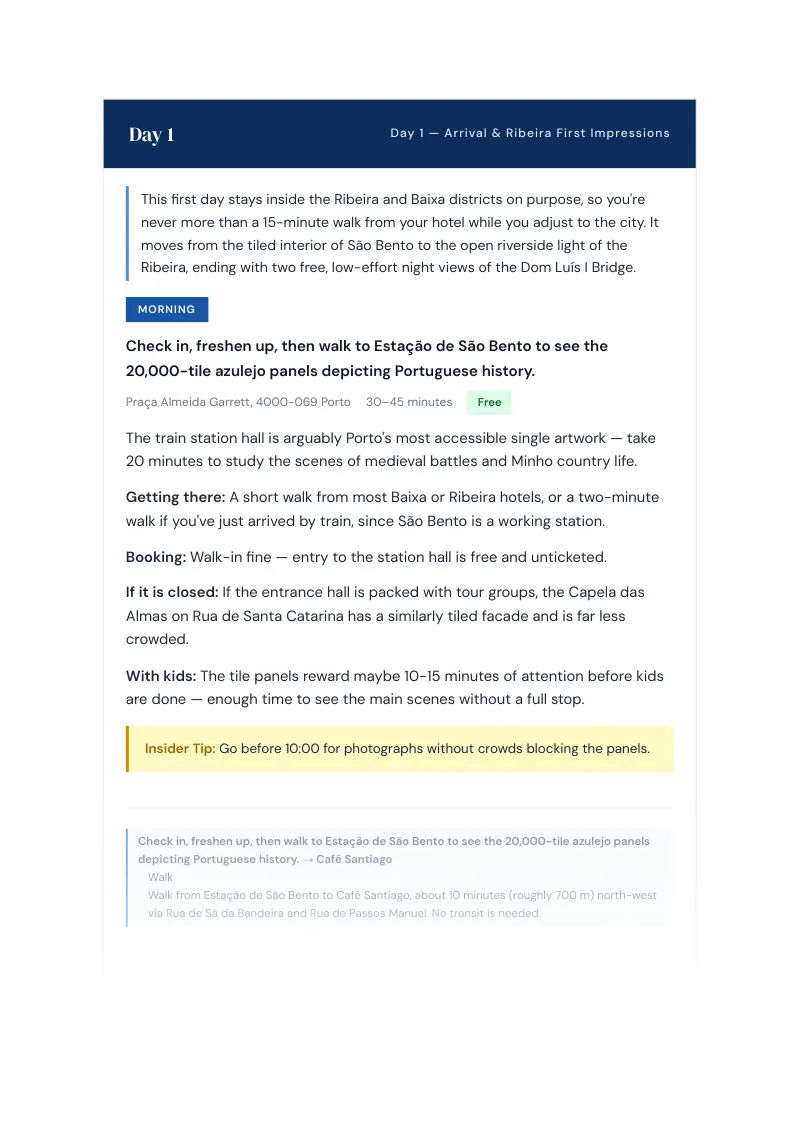 Day 1

Day 1 — Arrival & Ribeira First Impressions

This first day stays inside the Ribeira and Baixa districts on purpose, so you're never more than a 15-minute walk from your hotel while you adjust to the city. It moves from the tiled interior of São Bento to the open riverside light of the Ribeira, ending with two free, low-effort night views of the Dom Luís I Bridge.

MORNING

Check in, freshen up, then walk to Estação de São Bento to see the 20,000-tile azulejo panels depicting Portuguese history.

Praça Almeida Garrett, 4000-069 Porto 30–45 minutes Free

The train station hall is arguably Porto's most accessible single artwork — take 20 minutes to study the scenes of medieval battles and Minho country life.

Getting there: A short walk from most Baixa or Ribeira hotels, or a two-minute walk if you've just arrived by train, since São Bento is a working station.

Booking: Walk-in fine — entry to the station hall is free and unticketed.

If it is closed: If the entrance hall is packed with tour groups, the Capela das Almas on Rua de Santa Catarina has a similarly tiled facade and is far less crowded.

With kids: The tile panels reward maybe 10-15 minutes of attention before kids are done — enough time to see the main scenes without a full stop.

Insider Tip: Go before 10:00 for photographs without crowds blocking the panels.

Check in, freshen up, then walk to Estação de São Bento to see the 20,000-tile azulejo panels depicting Portuguese history. → Café Santiago
Walk
Walk from Estação de São Bento to Café Santiago, about 10 minutes (roughly 700 m) north-west via Rua de Sá da Bandeira and Rua de Passos Manuel. No transit is needed.